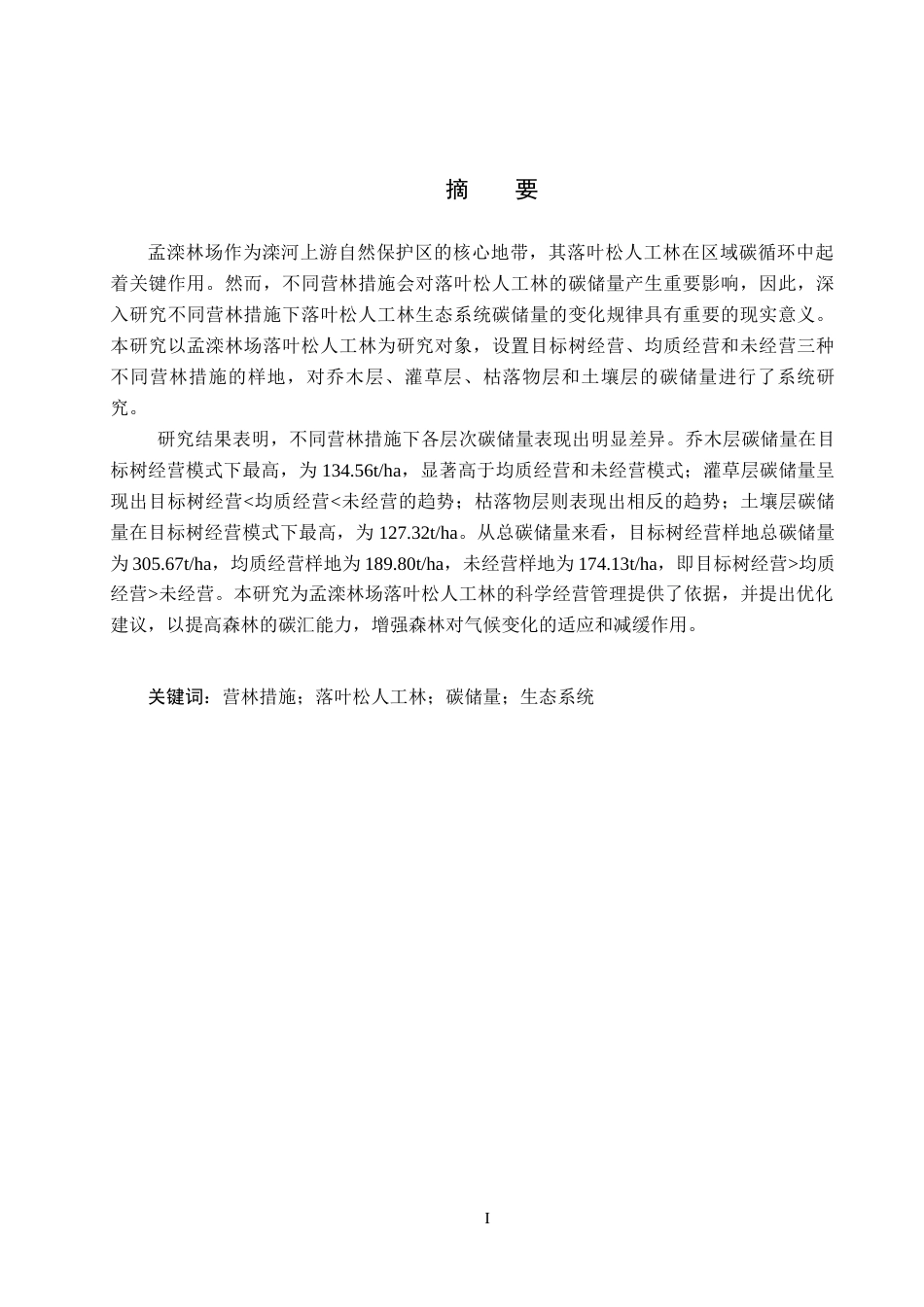 摘　要

孟滦林场作为滦河上游自然保护区的核心地带，其落叶松人工林在区域碳循环中起着关键作用。然而，不同营林措施会对落叶松人工林的碳储量产生重要影响，因此，深入研究不同营林措施下落叶松人工林生态系统碳储量的变化规律具有重要的现实意义。本研究以孟滦林场落叶松人工林为研究对象，设置目标树经营、均质经营和未经营三种不同营林措施的样地，对乔木层、灌草层、枯落物层和土壤层的碳储量进行了系统研究。

研究结果表明，不同营林措施下各层次碳储量表现出明显差异。乔木层碳储量在目标树经营模式下最高，为 134.56t/ha，显著高于均质经营和未经营模式；灌草层碳储量呈现出目标树经营<均质经营<未经营的趋势；枯落物层则表现出相反的趋势；土壤层碳储量在目标树经营模式下最高，为 127.32t/ha。从总碳储量来看，目标树经营样地总碳储量为 305.67t/ha，均质经营样地为 189.80t/ha，未经营样地为 174.13t/ha，即目标树经营>均质经营>未经营。本研究为孟滦林场落叶松人工林的科学经营管理提供了依据，并提出优化建议，以提高森林的碳汇能力，增强森林对气候变化的适应和减缓作用。

关键词：营林措施；落叶松人工林；碳储量；生态系统

I